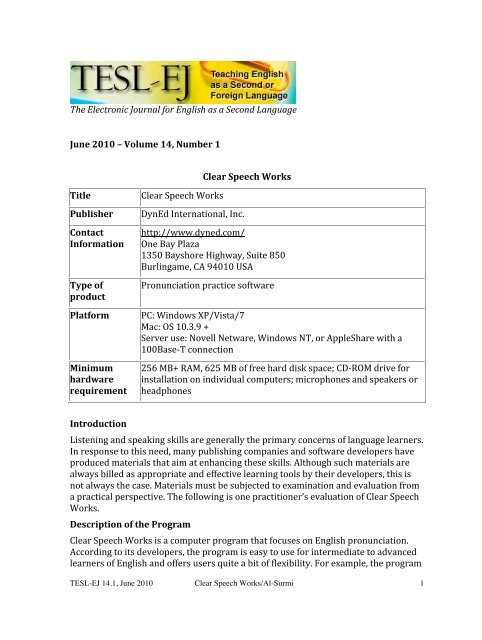 TESL-EJ Teaching English as a Second or Foreign Language
The Electronic Journal for English as a Second Language

June 2010 – Volume 14, Number 1

Clear Speech Works

| Title | Clear Speech Works |
|---|---|
| Publisher | DynEd International, Inc. |
| Contact Information | http://www.dyned.com/ One Bay Plaza 1350 Bayshore Highway, Suite 850 Burlingame, CA 94010 USA |
| Type of product | Pronunciation practice software |
| Platform | PC: Windows XP/Vista/7 Mac: OS 10.3.9 + Server use: Novell Netware, Windows NT, or AppleShare with a 100Base-T connection |
| Minimum hardware requirement | 256 MB+ RAM, 625 MB of free hard disk space; CD-ROM drive for installation on individual computers; microphones and speakers or headphones |

Introduction

Listening and speaking skills are generally the primary concerns of language learners. In response to this need, many publishing companies and software developers have produced materials that aim at enhancing these skills. Although such materials are always billed as appropriate and effective learning tools by their developers, this is not always the case. Materials must be subjected to examination and evaluation from a practical perspective. The following is one practitioner's evaluation of Clear Speech Works.

Description of the Program

Clear Speech Works is a computer program that focuses on English pronunciation. According to its developers, the program is easy to use for intermediate to advanced learners of English and offers users quite a bit of flexibility. For example, the program

TESL-EJ 14.1, June 2010    Clear Speech Works/Al-Surmi    1